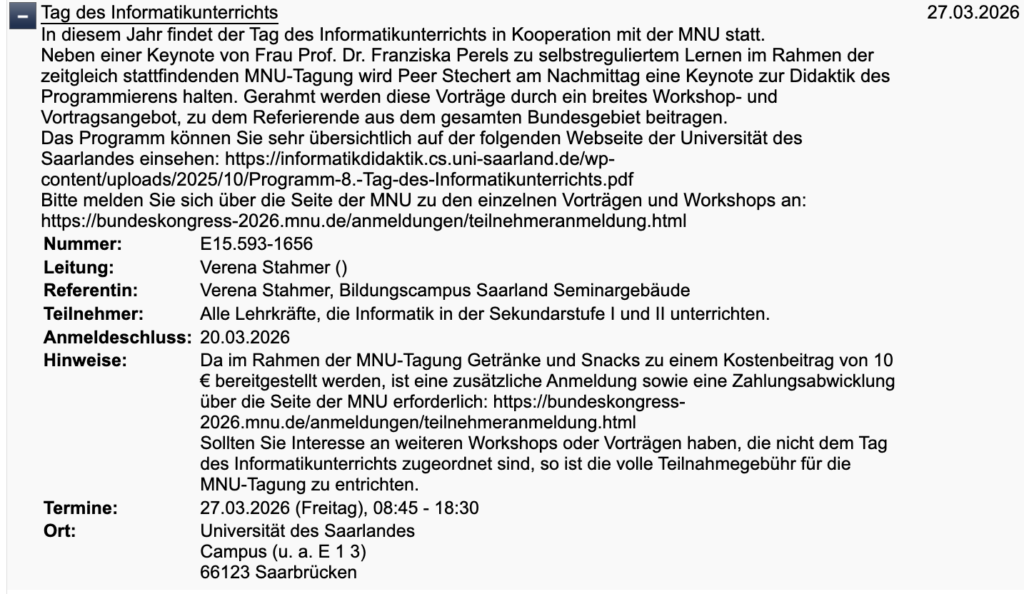 − Tag des Informatikunterrichts 27.03.2026

In diesem Jahr findet der Tag des Informatikunterrichts in Kooperation mit der MNU statt. Neben einer Keynote von Frau Prof. Dr. Franziska Perels zu selbstreguliertem Lernen im Rahmen der zeitgleich stattfindenden MNU-Tagung wird Peer Stechert am Nachmittag eine Keynote zur Didaktik des Programmierens halten. Gerahmt werden diese Vorträge durch ein breites Workshop- und Vortragsangebot, zu dem Referierende aus dem gesamten Bundesgebiet beitragen.
Das Programm können Sie sehr übersichtlich auf der folgenden Webseite der Universität des Saarlandes einsehen: https://informatikdidaktik.cs.uni-saarland.de/wp-content/uploads/2025/10/Programm-8.-Tag-des-Informatikunterrichts.pdf
Bitte melden Sie sich über die Seite der MNU zu den einzelnen Vorträgen und Workshops an: https://bundeskongress-2026.mnu.de/anmeldungen/teilnehmeranmeldung.html

| | |
|---|---|
| Nummer: | E15.593-1656 |
| Leitung: | Verena Stahmer () |
| Referentin: | Verena Stahmer, Bildungscampus Saarland Seminargebäude |
| Teilnehmer: | Alle Lehrkräfte, die Informatik in der Sekundarstufe I und II unterrichten. |
| Anmeldeschluss: | 20.03.2026 |
| Hinweise: | Da im Rahmen der MNU-Tagung Getränke und Snacks zu einem Kostenbeitrag von 10 € bereitgestellt werden, ist eine zusätzliche Anmeldung sowie eine Zahlungsabwicklung über die Seite der MNU erforderlich: https://bundeskongress-2026.mnu.de/anmeldungen/teilnehmeranmeldung.html Sollten Sie Interesse an weiteren Workshops oder Vorträgen haben, die nicht dem Tag des Informatikunterrichts zugeordnet sind, so ist die volle Teilnahmegebühr für die MNU-Tagung zu entrichten. |
| Termine: | 27.03.2026 (Freitag), 08:45 - 18:30 |
| Ort: | Universität des Saarlandes Campus (u. a. E 1 3) 66123 Saarbrücken |